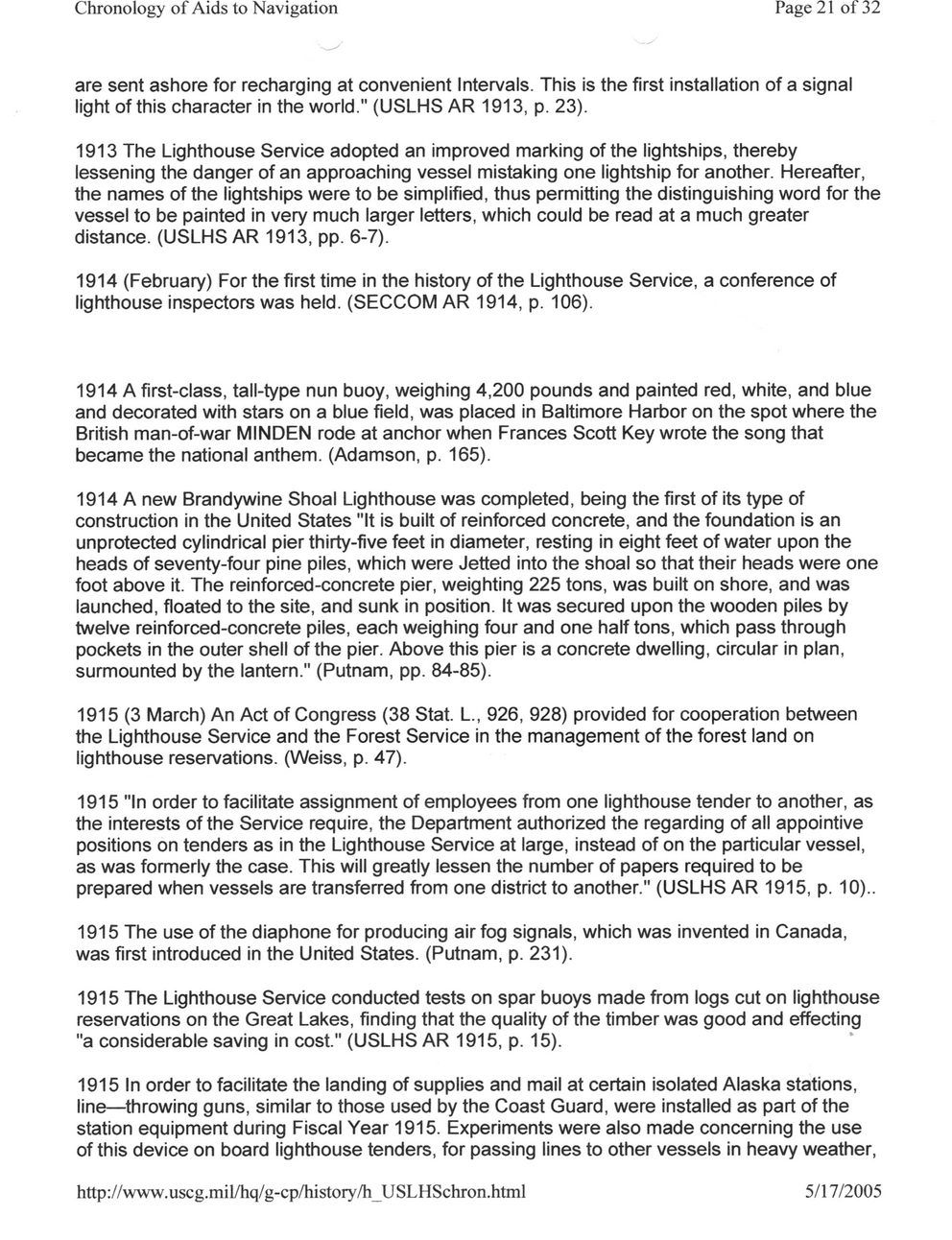 Chronology of Aids to Navigation

Page 21 of 32

are sent ashore for recharging at convenient Intervals. This is the first installation of a signal light of this character in the world." (USLHS AR 1913, p. 23).

1913 The Lighthouse Service adopted an improved marking of the lightships, thereby lessening the danger of an approaching vessel mistaking one lightship for another. Hereafter, the names of the lightships were to be simplified, thus permitting the distinguishing word for the vessel to be painted in very much larger letters, which could be read at a much greater distance. (USLHS AR 1913, pp. 6-7).

1914 (February) For the first time in the history of the Lighthouse Service, a conference of lighthouse inspectors was held. (SECCOM AR 1914, p. 106).

1914 A first-class, tall-type nun buoy, weighing 4,200 pounds and painted red, white, and blue and decorated with stars on a blue field, was placed in Baltimore Harbor on the spot where the British man-of-war MINDEN rode at anchor when Frances Scott Key wrote the song that became the national anthem. (Adamson, p. 165).

1914 A new Brandywine Shoal Lighthouse was completed, being the first of its type of construction in the United States "It is built of reinforced concrete, and the foundation is an unprotected cylindrical pier thirty-five feet in diameter, resting in eight feet of water upon the heads of seventy-four pine piles, which were Jetted into the shoal so that their heads were one foot above it. The reinforced-concrete pier, weighting 225 tons, was built on shore, and was launched, floated to the site, and sunk in position. It was secured upon the wooden piles by twelve reinforced-concrete piles, each weighing four and one half tons, which pass through pockets in the outer shell of the pier. Above this pier is a concrete dwelling, circular in plan, surmounted by the lantern." (Putnam, pp. 84-85).

1915 (3 March) An Act of Congress (38 Stat. L., 926, 928) provided for cooperation between the Lighthouse Service and the Forest Service in the management of the forest land on lighthouse reservations. (Weiss, p. 47).

1915 "In order to facilitate assignment of employees from one lighthouse tender to another, as the interests of the Service require, the Department authorized the regarding of all appointive positions on tenders as in the Lighthouse Service at large, instead of on the particular vessel, as was formerly the case. This will greatly lessen the number of papers required to be prepared when vessels are transferred from one district to another." (USLHS AR 1915, p. 10)..

1915 The use of the diaphone for producing air fog signals, which was invented in Canada, was first introduced in the United States. (Putnam, p. 231).

1915 The Lighthouse Service conducted tests on spar buoys made from logs cut on lighthouse reservations on the Great Lakes, finding that the quality of the timber was good and effecting "a considerable saving in cost." (USLHS AR 1915, p. 15).

1915 In order to facilitate the landing of supplies and mail at certain isolated Alaska stations, line—throwing guns, similar to those used by the Coast Guard, were installed as part of the station equipment during Fiscal Year 1915. Experiments were also made concerning the use of this device on board lighthouse tenders, for passing lines to other vessels in heavy weather,

http://www.uscg.mil/hq/g-cp/history/h_USLHSchron.html

5/17/2005